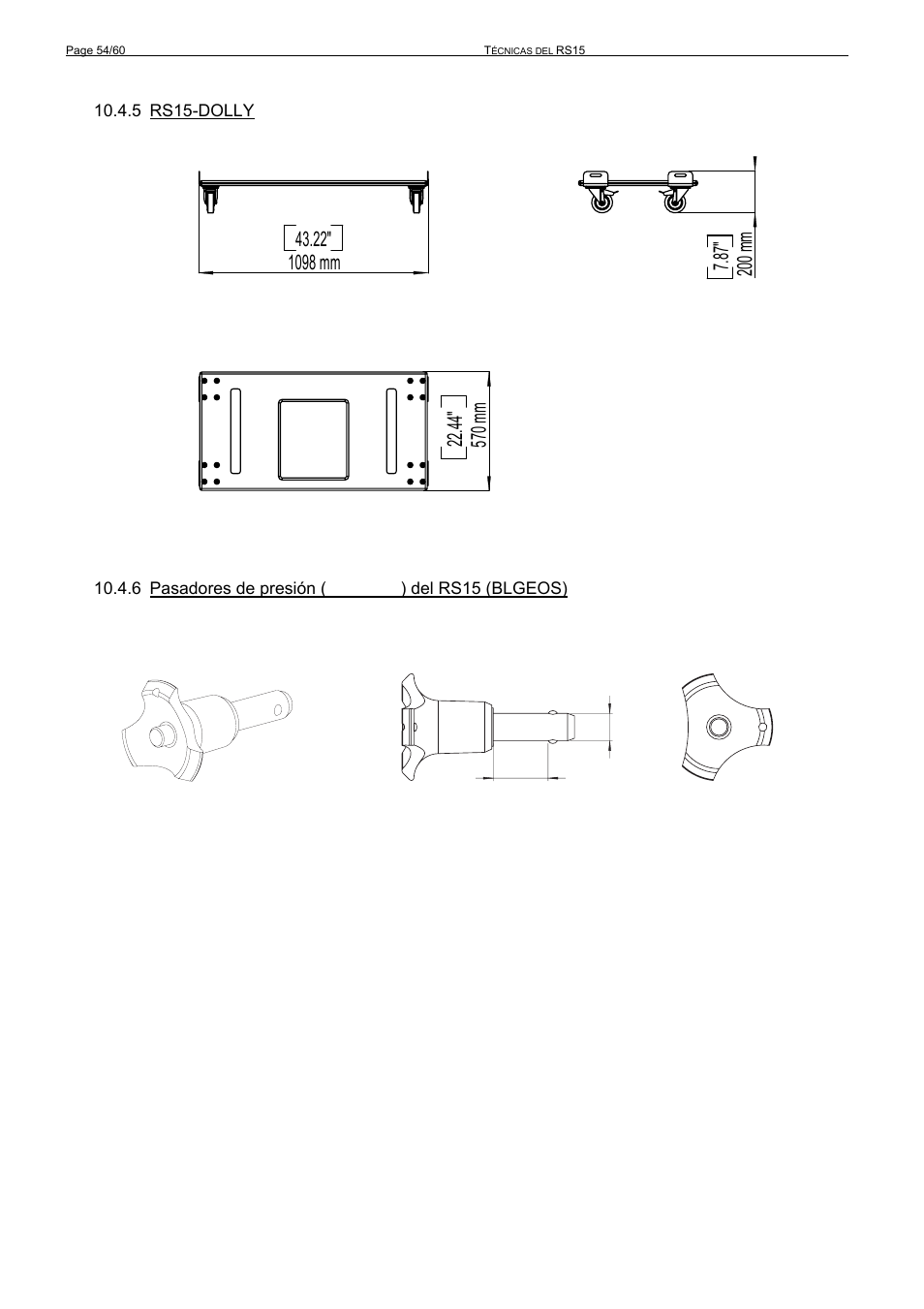 Page 54/60 TÉCNICAS DEL RS15

10.4.5 RS15-DOLLY

43.22"
1098 mm

7.87"
200 mm

22.44"
570 mm

10.4.6 Pasadores de presión ( ) del RS15 (BLGEOS)